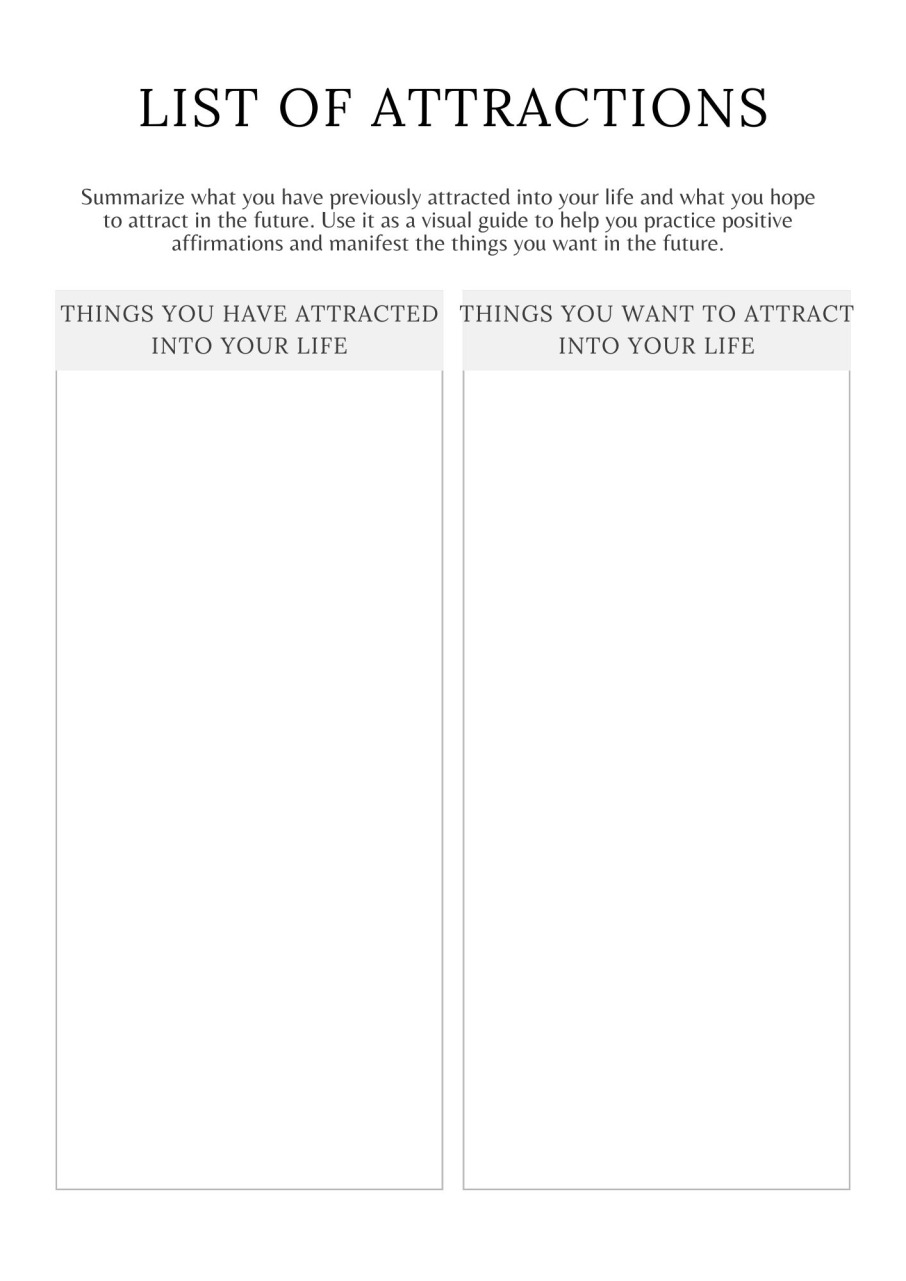 LIST OF ATTRACTIONS

Summarize what you have previously attracted into your life and what you hope to attract in the future. Use it as a visual guide to help you practice positive affirmations and manifest the things you want in the future.

THINGS YOU HAVE ATTRACTED INTO YOUR LIFE

THINGS YOU WANT TO ATTRACT INTO YOUR LIFE